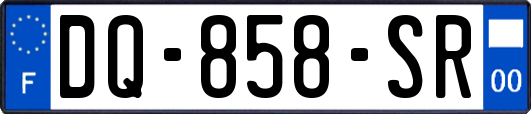 F
DQ-858-SR
00